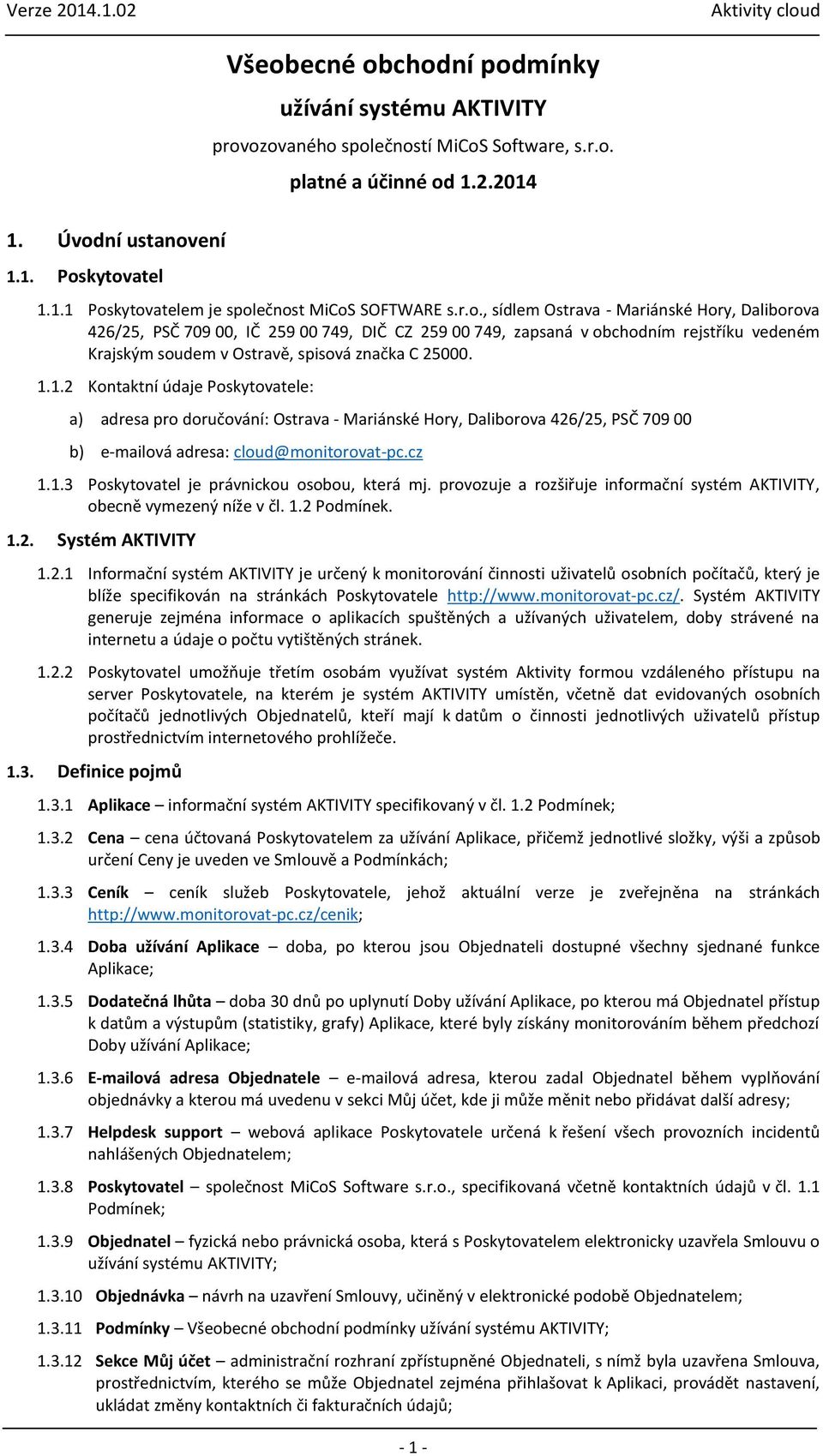 Verze 2014.1.02 Aktivity cloud

Všeobecné obchodní podmínky

užívání systému AKTIVITY

provozovaného společností MiCoS Software, s.r.o.

platné a účinné od 1.2.2014

1. Úvodní ustanovení

1.1. Poskytovatel

1.1.1 Poskytovatelem je společnost MiCoS SOFTWARE s.r.o., sídlem Ostrava - Mariánské Hory, Daliborova 426/25, PSČ 709 00, IČ 259 00 749, DIČ CZ 259 00 749, zapsaná v obchodním rejstříku vedeném Krajským soudem v Ostravě, spisová značka C 25000.

1.1.2 Kontaktní údaje Poskytovatele:

a) adresa pro doručování: Ostrava - Mariánské Hory, Daliborova 426/25, PSČ 709 00

b) e-mailová adresa: cloud@monitorovat-pc.cz

1.1.3 Poskytovatel je právnickou osobou, která mj. provozuje a rozšiřuje informační systém AKTIVITY, obecně vymezený níže v čl. 1.2 Podmínek.

1.2. Systém AKTIVITY

1.2.1 Informační systém AKTIVITY je určený k monitorování činnosti uživatelů osobních počítačů, který je blíže specifikován na stránkách Poskytovatele http://www.monitorovat-pc.cz/. Systém AKTIVITY generuje zejména informace o aplikacích spuštěných a užívaných uživatelem, doby strávené na internetu a údaje o počtu vytištěných stránek.

1.2.2 Poskytovatel umožňuje třetím osobám využívat systém Aktivity formou vzdáleného přístupu na server Poskytovatele, na kterém je systém AKTIVITY umístěn, včetně dat evidovaných osobních počítačů jednotlivých Objednatelů, kteří mají k datům o činnosti jednotlivých uživatelů přístup prostřednictvím internetového prohlížeče.

1.3. Definice pojmů

1.3.1 Aplikace – informační systém AKTIVITY specifikovaný v čl. 1.2 Podmínek;

1.3.2 Cena – cena účtovaná Poskytovatelem za užívání Aplikace, přičemž jednotlivé složky, výši a způsob určení Ceny je uveden ve Smlouvě a Podmínkách;

1.3.3 Ceník – ceník služeb Poskytovatele, jehož aktuální verze je zveřejněna na stránkách http://www.monitorovat-pc.cz/cenik;

1.3.4 Doba užívání Aplikace – doba, po kterou jsou Objednateli dostupné všechny sjednané funkce Aplikace;

1.3.5 Dodatečná lhůta – doba 30 dnů po uplynutí Doby užívání Aplikace, po kterou má Objednatel přístup k datům a výstupům (statistiky, grafy) Aplikace, které byly získány monitorováním během předchozí Doby užívání Aplikace;

1.3.6 E-mailová adresa Objednatele – e-mailová adresa, kterou zadal Objednatel během vyplňování objednávky a kterou má uvedenu v sekci Můj účet, kde ji může měnit nebo přidávat další adresy;

1.3.7 Helpdesk support – webová aplikace Poskytovatele určená k řešení všech provozních incidentů nahlášených Objednatelem;

1.3.8 Poskytovatel – společnost MiCoS Software s.r.o., specifikovaná včetně kontaktních údajů v čl. 1.1 Podmínek;

1.3.9 Objednatel – fyzická nebo právnická osoba, která s Poskytovatelem elektronicky uzavřela Smlouvu o užívání systému AKTIVITY;

1.3.10 Objednávka – návrh na uzavření Smlouvy, učiněný v elektronické podobě Objednatelem;

1.3.11 Podmínky – Všeobecné obchodní podmínky užívání systému AKTIVITY;

1.3.12 Sekce Můj účet – administrační rozhraní zpřístupněné Objednateli, s nímž byla uzavřena Smlouva, prostřednictvím, kterého se může Objednatel zejména přihlašovat k Aplikaci, provádět nastavení, ukládat změny kontaktních či fakturačních údajů;

- 1 -